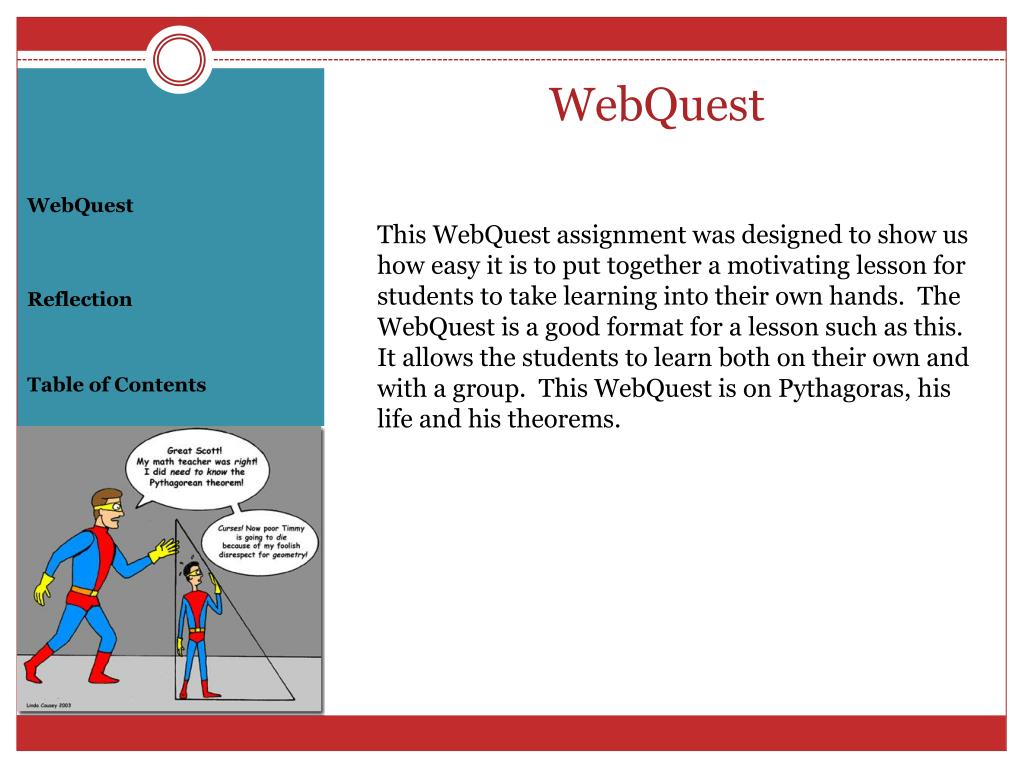 WebQuest

WebQuest

Reflection

Table of Contents

Great Scott! My math teacher was right! I did need to know the Pythagorean theorem!

Curses! Now poor Timmy is going to die because of my foolish disrespect for geometry!

Linda Causey 2003

This WebQuest assignment was designed to show us how easy it is to put together a motivating lesson for students to take learning into their own hands. The WebQuest is a good format for a lesson such as this. It allows the students to learn both on their own and with a group. This WebQuest is on Pythagoras, his life and his theorems.